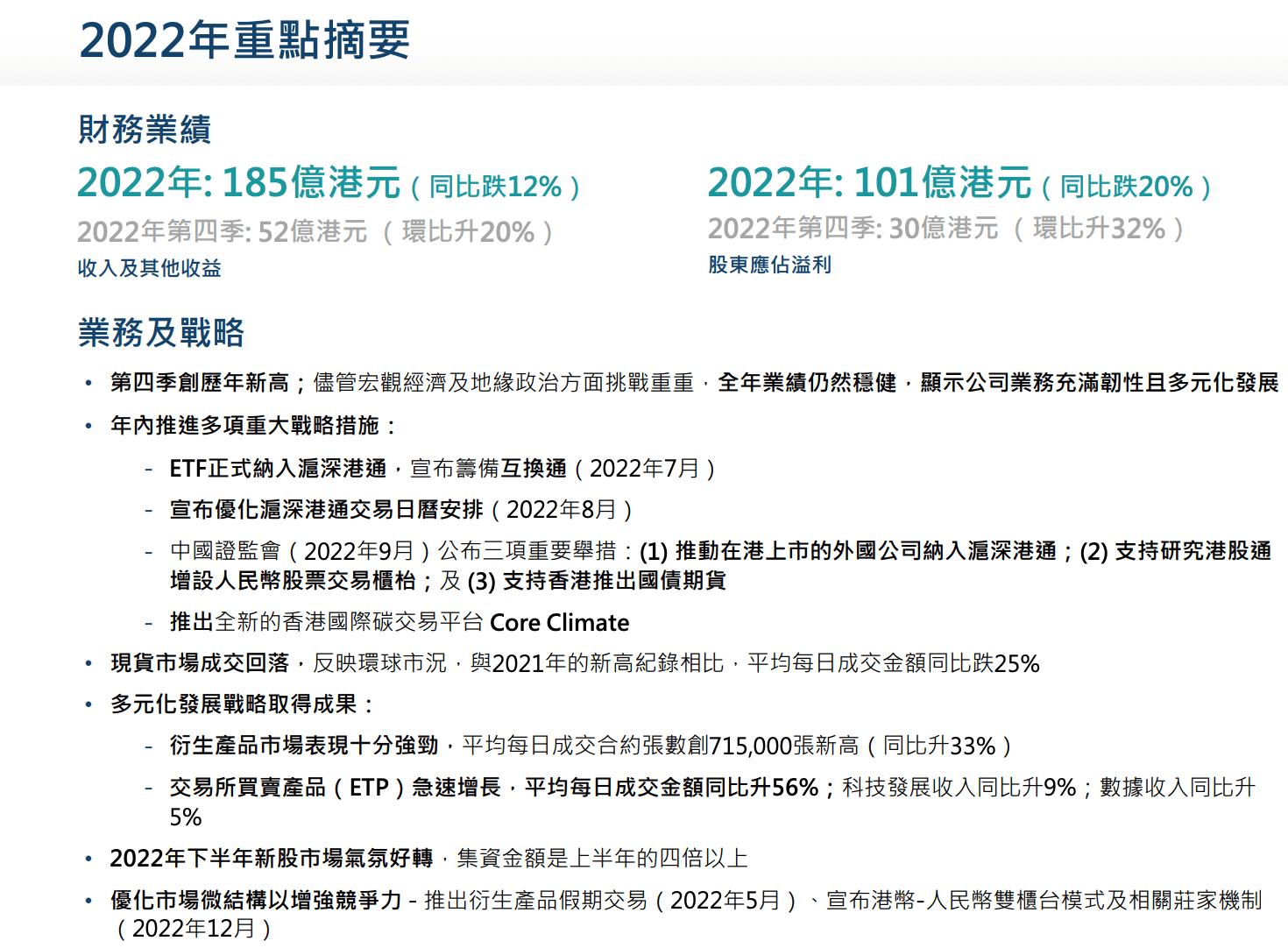 2022年重點摘要

財務業績

2022年: 185億港元（同比跌12%）
2022年第四季: 52億港元 （環比升20%）
收入及其他收益

2022年: 101億港元（同比跌20%）
2022年第四季: 30億港元 （環比升32%）
股東應佔溢利

業務及戰略

• 第四季創歷年新高；儘管宏觀經濟及地緣政治方面挑戰重重，全年業績仍然穩健，顯示公司業務充滿韌性且多元化發展
• 年內推進多項重大戰略措施：
- ETF正式納入滬深港通，宣布籌備互換通（2022年7月）
- 宣布優化滬深港通交易日曆安排（2022年8月）
- 中國證監會（2022年9月）公布三項重要舉措：(1) 推動在港上市的外國公司納入滬深港通；(2) 支持研究港股通增設人民幣股票交易櫃枱；及 (3) 支持香港推出國債期貨
- 推出全新的香港國際碳交易平台 Core Climate
• 現貨市場成交回落，反映環球市況，與2021年的新高紀錄相比，平均每日成交金額同比跌25%
• 多元化發展戰略取得成果：
- 衍生產品市場表現十分強勁，平均每日成交合約張數創715,000張新高（同比升33%）
- 交易所買賣產品（ETP）急速增長，平均每日成交金額同比升56%；科技發展收入同比升9%；數據收入同比升5%
• 2022年下半年新股市場氣氛好轉，集資金額是上半年的四倍以上
• 優化市場微結構以增強競爭力 - 推出衍生產品假期交易（2022年5月）、宣布港幣-人民幣雙櫃台模式及相關莊家機制（2022年12月）